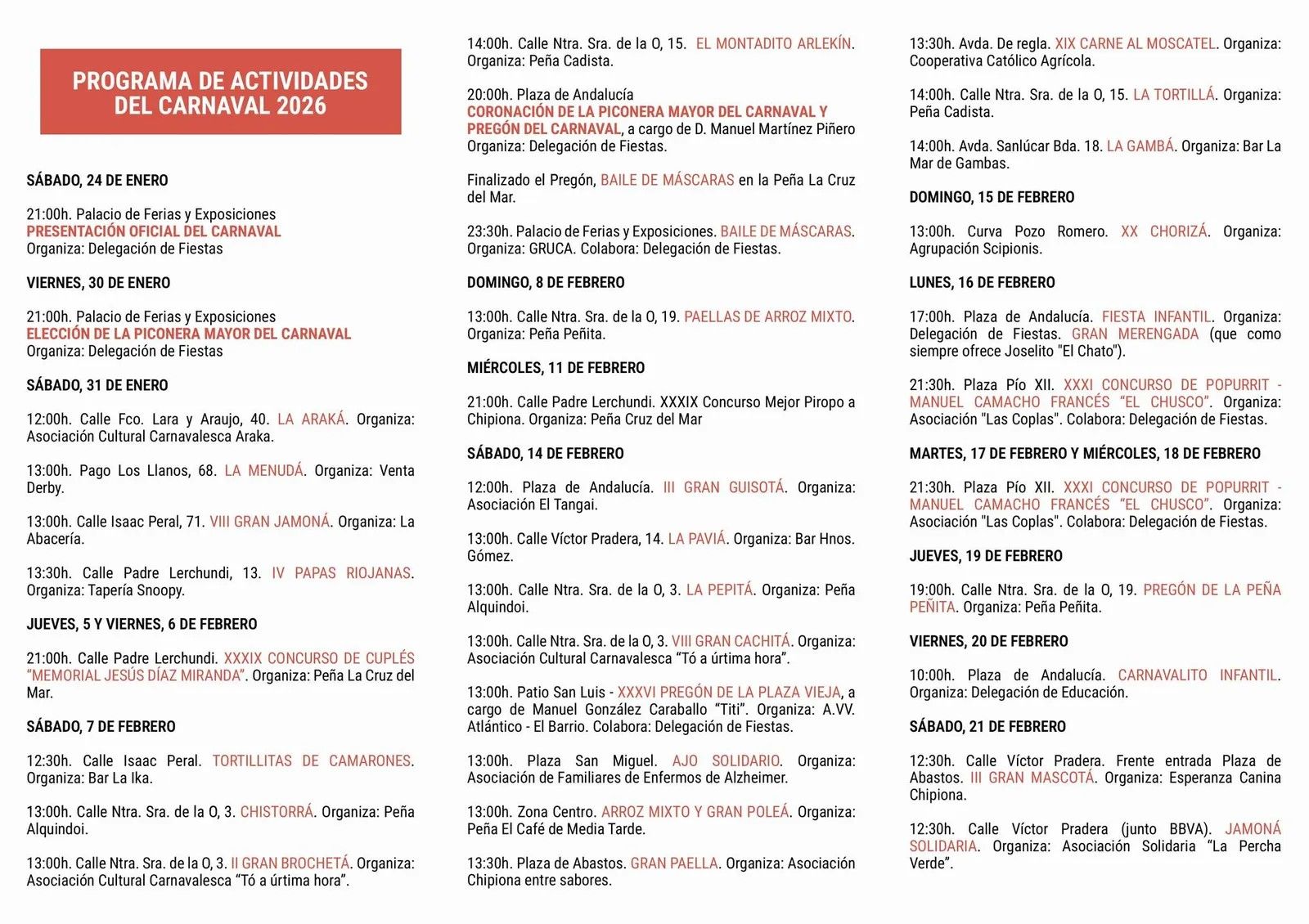 PROGRAMA DE ACTIVIDADES DEL CARNAVAL 2026

SÁBADO, 24 DE ENERO

21:00h. Palacio de Ferias y Exposiciones
PRESENTACIÓN OFICIAL DEL CARNAVAL
Organiza: Delegación de Fiestas

VIERNES, 30 DE ENERO

21:00h. Palacio de Ferias y Exposiciones
ELECCIÓN DE LA PICONERA MAYOR DEL CARNAVAL
Organiza: Delegación de Fiestas

SÁBADO, 31 DE ENERO

12:00h. Calle Fco. Lara y Araujo, 40. LA ARAKÁ. Organiza: Asociación Cultural Carnavalesca Araka.

13:00h. Pago Los Llanos, 68. LA MENUDÁ. Organiza: Venta Derby.

13:00h. Calle Isaac Peral, 71. VIII GRAN JAMONÁ. Organiza: La Abacería.

13:30h. Calle Padre Lerchundi, 13. IV PAPAS RIOJANAS. Organiza: Tapería Snoopy.

JUEVES, 5 Y VIERNES, 6 DE FEBRERO

21:00h. Calle Padre Lerchundi. XXXIX CONCURSO DE CUPLÉS "MEMORIAL JESÚS DÍAZ MIRANDA". Organiza: Peña La Cruz del Mar.

SÁBADO, 7 DE FEBRERO

12:30h. Calle Isaac Peral. TORTILLITAS DE CAMARONES. Organiza: Bar La Ika.

13:00h. Calle Ntra. Sra. de la O, 3. CHISTORRÁ. Organiza: Peña Alquindoi.

13:00h. Calle Ntra. Sra. de la O, 3. II GRAN BROCHETÁ. Organiza: Asociación Cultural Carnavalesca "Tó a úrtima hora".

14:00h. Calle Ntra. Sra. de la O, 15. EL MONTADITO ARLEKÍN. Organiza: Peña Cadista.

20:00h. Plaza de Andalucía
CORONACIÓN DE LA PICONERA MAYOR DEL CARNAVAL Y PREGÓN DEL CARNAVAL, a cargo de D. Manuel Martínez Piñero
Organiza: Delegación de Fiestas.

Finalizado el Pregón, BAILE DE MÁSCARAS en la Peña La Cruz del Mar.

23:30h. Palacio de Ferias y Exposiciones. BAILE DE MÁSCARAS. Organiza: GRUCA. Colabora: Delegación de Fiestas.

DOMINGO, 8 DE FEBRERO

13:00h. Calle Ntra. Sra. de la O, 19. PAELLAS DE ARROZ MIXTO. Organiza: Peña Peñita.

MIÉRCOLES, 11 DE FEBRERO

21:00h. Calle Padre Lerchundi. XXXIX Concurso Mejor Piropo a Chipiona. Organiza: Peña Cruz del Mar

SÁBADO, 14 DE FEBRERO

12:00h. Plaza de Andalucía. III GRAN GUISOTÁ. Organiza: Asociación El Tangai.

13:00h. Calle Víctor Pradera, 14. LA PAVIÁ. Organiza: Bar Hnos. Gómez.

13:00h. Calle Ntra. Sra. de la O, 3. LA PEPITÁ. Organiza: Peña Alquindoi.

13:00h. Calle Ntra. Sra. de la O, 3. VIII GRAN CACHITÁ. Organiza: Asociación Cultural Carnavalesca "Tó a úrtima hora".

13:00h. Patio San Luis - XXXVI PREGÓN DE LA PLAZA VIEJA, a cargo de Manuel González Caraballo "Titi". Organiza: A.VV. Atlántico - El Barrio. Colabora: Delegación de Fiestas.

13:00h. Plaza San Miguel. AJO SOLIDARIO. Organiza: Asociación de Familiares de Enfermos de Alzheimer.

13:00h. Zona Centro. ARROZ MIXTO Y GRAN POLEÁ. Organiza: Peña El Café de Media Tarde.

13:30h. Plaza de Abastos. GRAN PAELLA. Organiza: Asociación Chipiona entre sabores.

13:30h. Avda. De regla. XIX CARNE AL MOSCATEL. Organiza: Cooperativa Católico Agrícola.

14:00h. Calle Ntra. Sra. de la O, 15. LA TORTILLÁ. Organiza: Peña Cadista.

14:00h. Avda. Sanlúcar Bda. 18. LA GAMBÁ. Organiza: Bar La Mar de Gambas.

DOMINGO, 15 DE FEBRERO

13:00h. Curva Pozo Romero. XX CHORIZÁ. Organiza: Agrupación Scipionis.

LUNES, 16 DE FEBRERO

17:00h. Plaza de Andalucía. FIESTA INFANTIL. Organiza: Delegación de Fiestas. GRAN MERENGADA (que como siempre ofrece Joselito "El Chato").

21:30h. Plaza Pío XII. XXXI CONCURSO DE POPURRIT - MANUEL CAMACHO FRANCÉS "EL CHUSCO". Organiza: Asociación "Las Coplas". Colabora: Delegación de Fiestas.

MARTES, 17 DE FEBRERO Y MIÉRCOLES, 18 DE FEBRERO

21:30h. Plaza Pío XII. XXXI CONCURSO DE POPURRIT - MANUEL CAMACHO FRANCÉS "EL CHUSCO". Organiza: Asociación "Las Coplas". Colabora: Delegación de Fiestas.

JUEVES, 19 DE FEBRERO

19:00h. Calle Ntra. Sra. de la O, 19. PREGÓN DE LA PEÑA PEÑITA. Organiza: Peña Peñita.

VIERNES, 20 DE FEBRERO

10:00h. Plaza de Andalucía. CARNAVALITO INFANTIL. Organiza: Delegación de Educación.

SÁBADO, 21 DE FEBRERO

12:30h. Calle Víctor Pradera. Frente entrada Plaza de Abastos. III GRAN MASCOTÁ. Organiza: Esperanza Canina Chipiona.

12:30h. Calle Víctor Pradera (junto BBVA). JAMONÁ SOLIDARIA. Organiza: Asociación Solidaria "La Percha Verde".